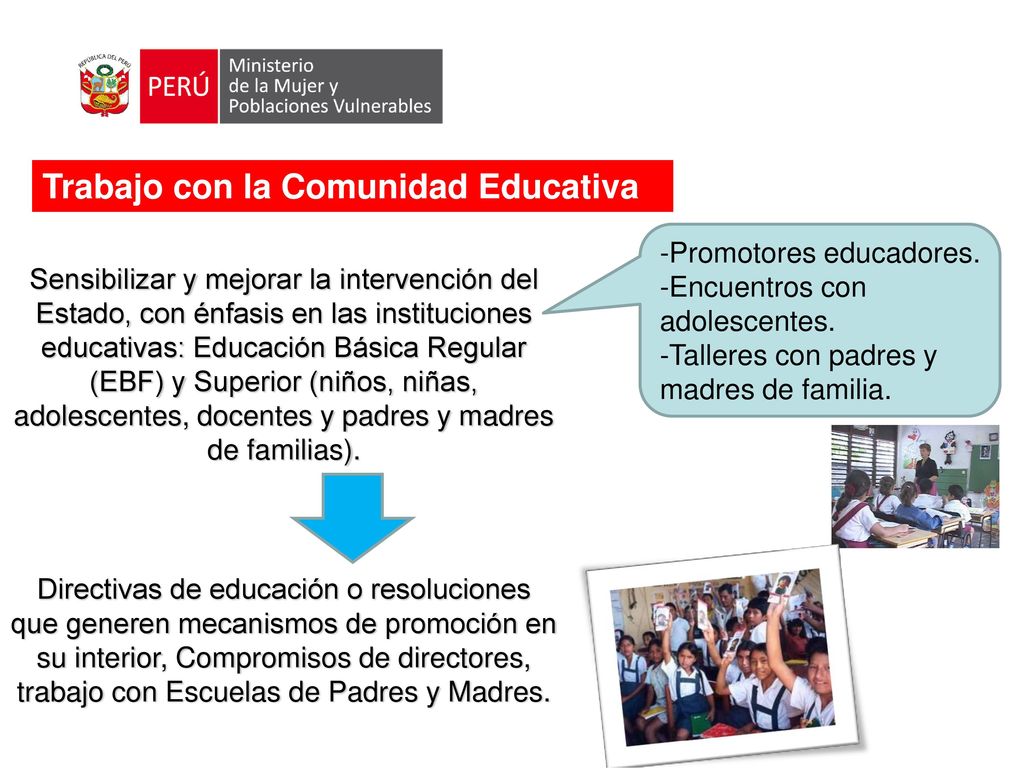 REPÚBLICA DEL PERÚ

PERÚ

Ministerio de la Mujer y Poblaciones Vulnerables

Trabajo con la Comunidad Educativa

Sensibilizar y mejorar la intervención del Estado, con énfasis en las instituciones educativas: Educación Básica Regular (EBF) y Superior (niños, niñas, adolescentes, docentes y padres y madres de familias).

-Promotores educadores.
-Encuentros con adolescentes.
-Talleres con padres y madres de familia.

Directivas de educación o resoluciones que generen mecanismos de promoción en su interior, Compromisos de directores, trabajo con Escuelas de Padres y Madres.